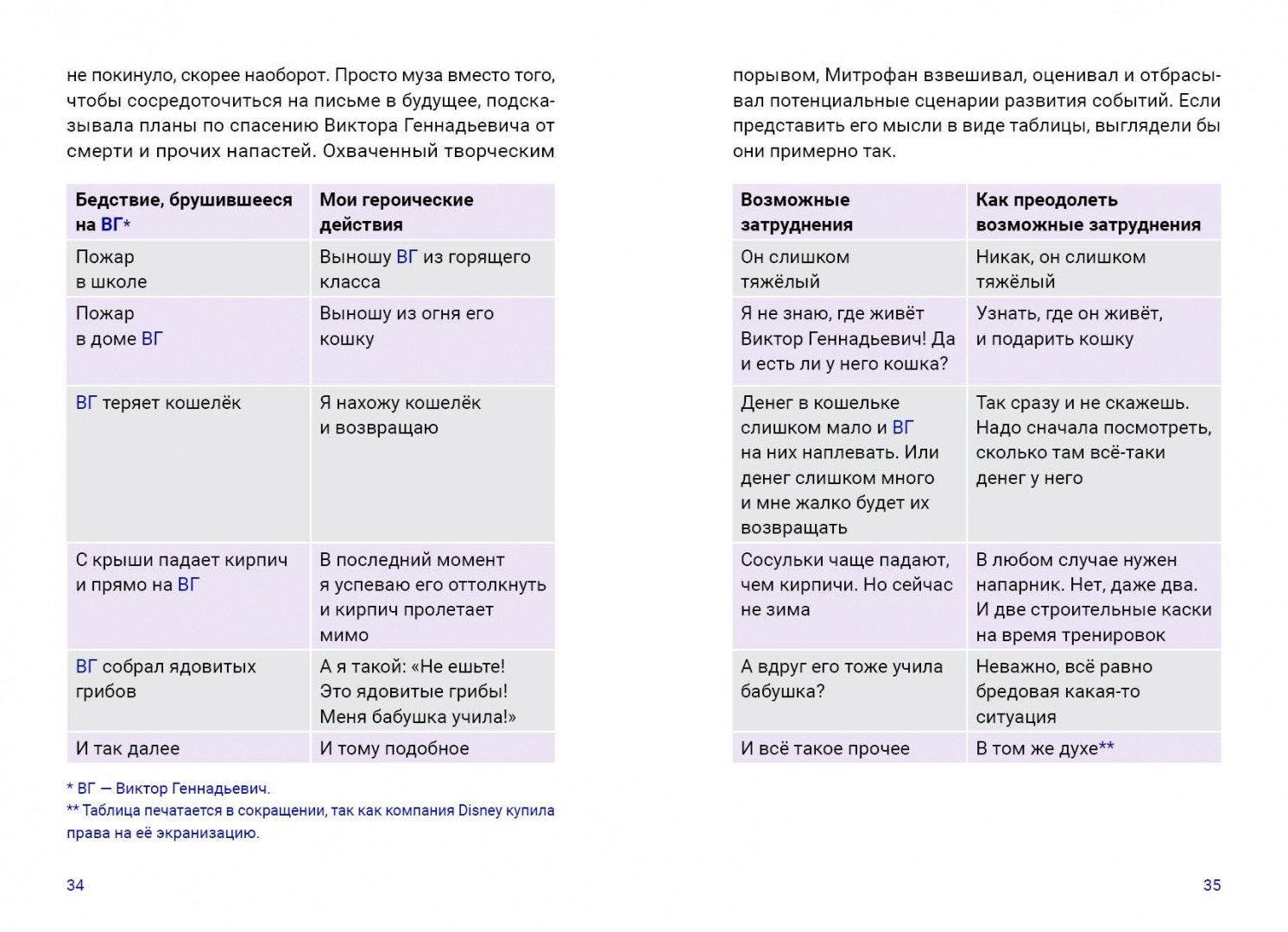 не покинуло, скорее наоборот. Просто муза вместо того, чтобы сосредоточиться на письме в будущее, подсказывала планы по спасению Виктора Геннадьевича от смерти и прочих напастей. Охваченный творческим

| Бедствие, брушившееся на ВГ* | Мои героические действия |
|---|---|
| Пожар в школе | Выношу ВГ из горящего класса |
| Пожар в доме ВГ | Выношу из огня его кошку |
| ВГ теряет кошелёк | Я нахожу кошелёк и возвращаю |
| С крыши падает кирпич и прямо на ВГ | В последний момент я успеваю его оттолкнуть и кирпич пролетает мимо |
| ВГ собрал ядовитых грибов | А я такой: «Не ешьте! Это ядовитые грибы! Меня бабушка учила!» |
| И так далее | И тому подобное |

* ВГ — Виктор Геннадьевич.
** Таблица печатается в сокращении, так как компания Disney купила права на её экранизацию.

34

порывом, Митрофан взвешивал, оценивал и отбрасывал потенциальные сценарии развития событий. Если представить его мысли в виде таблицы, выглядели бы они примерно так.

| Возможные затруднения | Как преодолеть возможные затруднения |
|---|---|
| Он слишком тяжёлый | Никак, он слишком тяжёлый |
| Я не знаю, где живёт Виктор Геннадьевич! Да и есть ли у него кошка? | Узнать, где он живёт, и подарить кошку |
| Денег в кошельке слишком мало и ВГ на них наплевать. Или денег слишком много и мне жалко будет их возвращать | Так сразу и не скажешь. Надо сначала посмотреть, сколько там всё-таки денег у него |
| Сосульки чаще падают, чем кирпичи. Но сейчас не зима | В любом случае нужен напарник. Нет, даже два. И две строительные каски на время тренировок |
| А вдруг его тоже учила бабушка? | Неважно, всё равно бредовая какая-то ситуация |
| И всё такое прочее | В том же духе** |

35